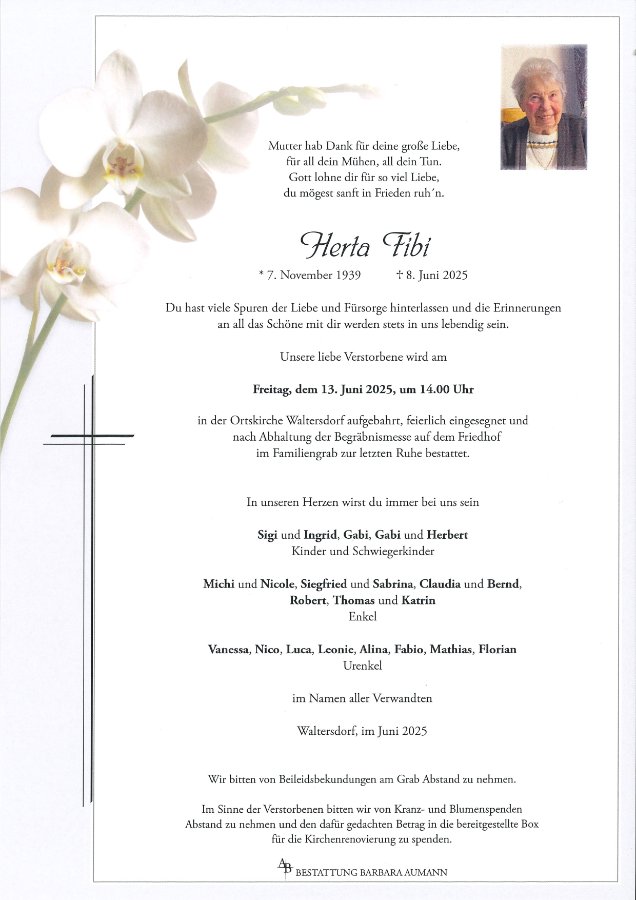 Mutter hab Dank für deine große Liebe,
für all dein Mühen, all dein Tun.
Gott lohne dir für so viel Liebe,
du mögest sanft in Frieden ruh´n.

Herta Fibi

* 7. November 1939 † 8. Juni 2025

Du hast viele Spuren der Liebe und Fürsorge hinterlassen und die Erinnerungen an all das Schöne mit dir werden stets in uns lebendig sein.

Unsere liebe Verstorbene wird am

Freitag, dem 13. Juni 2025, um 14.00 Uhr

in der Ortskirche Waltersdorf aufgebahrt, feierlich eingesegnet und nach Abhaltung der Begräbnismesse auf dem Friedhof im Familiengrab zur letzten Ruhe bestattet.

In unseren Herzen wirst du immer bei uns sein

Sigi und Ingrid, Gabi, Gabi und Herbert
Kinder und Schwiegerkinder

Michi und Nicole, Siegfried und Sabrina, Claudia und Bernd, Robert, Thomas und Katrin
Enkel

Vanessa, Nico, Luca, Leonie, Alina, Fabio, Mathias, Florian
Urenkel

im Namen aller Verwandten

Waltersdorf, im Juni 2025

Wir bitten von Beileidsbekundungen am Grab Abstand zu nehmen.

Im Sinne der Verstorbenen bitten wir von Kranz- und Blumenspenden Abstand zu nehmen und den dafür gedachten Betrag in die bereitgestellte Box für die Kirchenrenovierung zu spenden.

AB BESTATTUNG BARBARA AUMANN